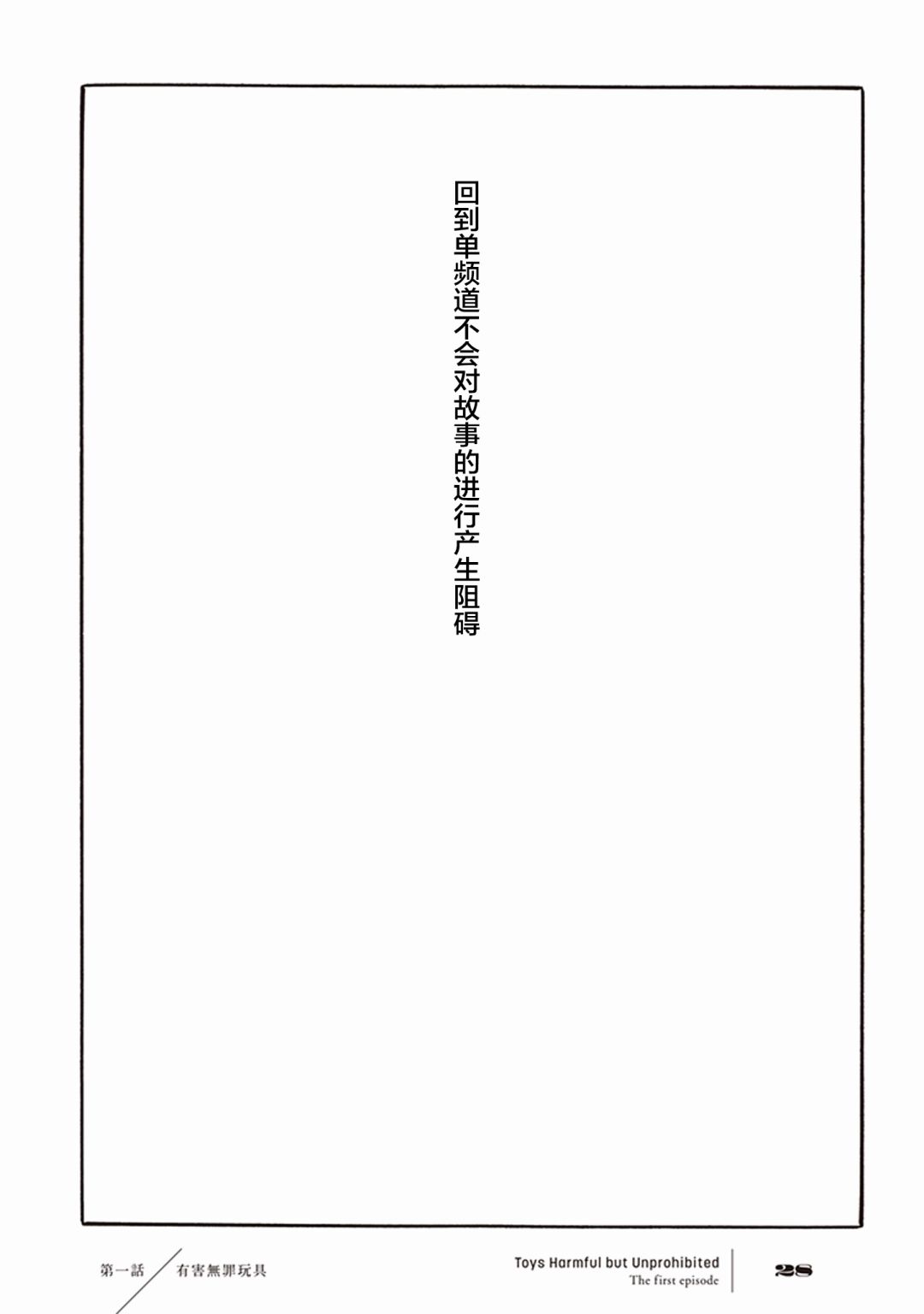 回到单频道不会对故事的进行产生阻碍

第一話 有害無罪玩具

Toys Harmful but Unprohibited
The first episode

28